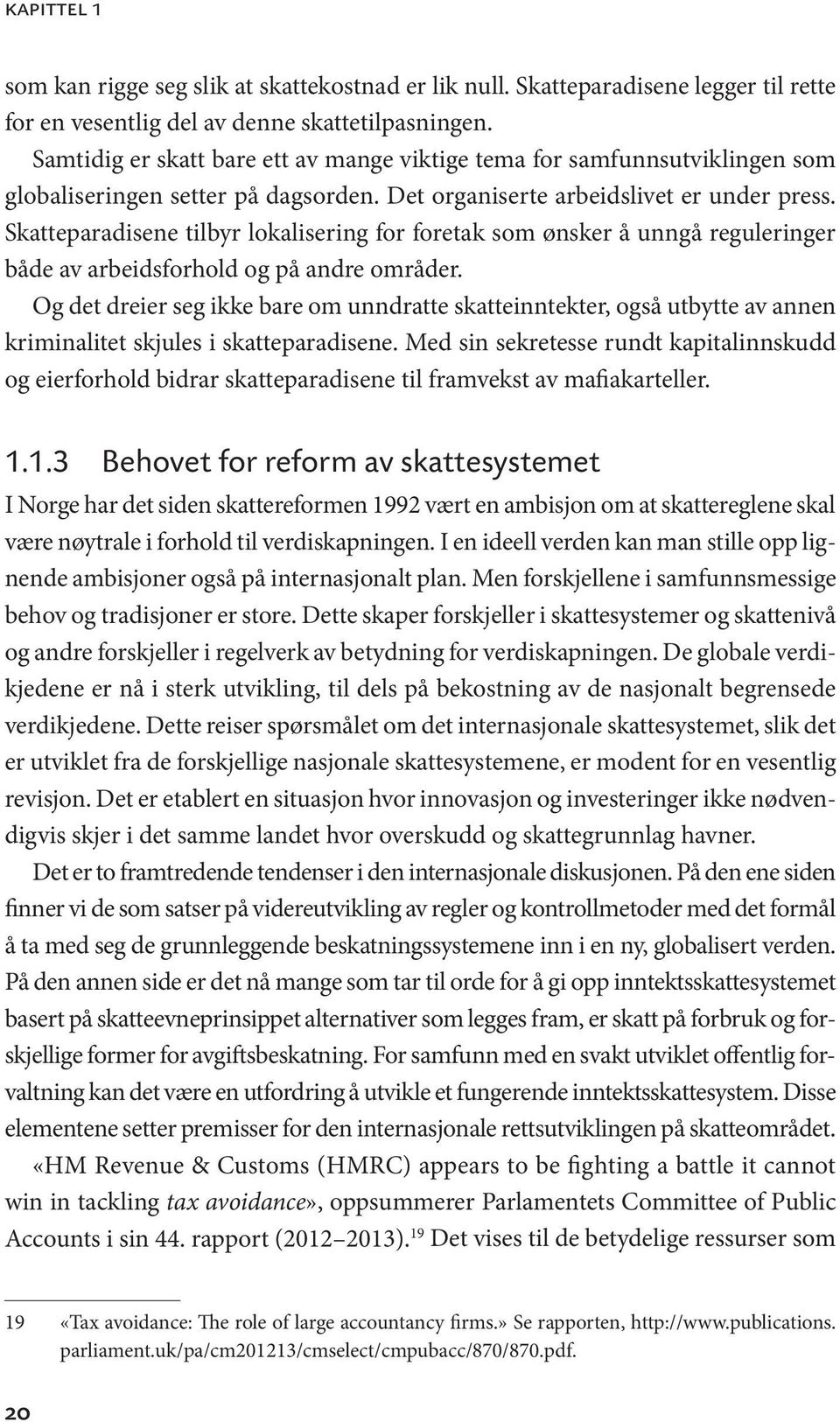 KAPITTEL 1

som kan rigge seg slik at skattekostnad er lik null. Skatteparadisene legger til rette for en vesentlig del av denne skattetilpasningen.

Samtidig er skatt bare ett av mange viktige tema for samfunnsutviklingen som globaliseringen setter på dagsorden. Det organiserte arbeidslivet er under press. Skatteparadisene tilbyr lokalisering for foretak som ønsker å unngå reguleringer både av arbeidsforhold og på andre områder.

Og det dreier seg ikke bare om unndratte skatteinntekter, også utbytte av annen kriminalitet skjules i skatteparadisene. Med sin sekretesse rundt kapitalinnskudd og eierforhold bidrar skatteparadisene til framvekst av mafiakarteller.

1.1.3 Behovet for reform av skattesystemet

I Norge har det siden skattereformen 1992 vært en ambisjon om at skattereglene skal være nøytrale i forhold til verdiskapningen. I en ideell verden kan man stille opp lignende ambisjoner også på internasjonalt plan. Men forskjellene i samfunnsmessige behov og tradisjoner er store. Dette skaper forskjeller i skattesystemer og skattenivå og andre forskjeller i regelverk av betydning for verdiskapningen. De globale verdikjedene er nå i sterk utvikling, til dels på bekostning av de nasjonalt begrensede verdikjedene. Dette reiser spørsmålet om det internasjonale skattesystemet, slik det er utviklet fra de forskjellige nasjonale skattesystemene, er modent for en vesentlig revisjon. Det er etablert en situasjon hvor innovasjon og investeringer ikke nødvendigvis skjer i det samme landet hvor overskudd og skattegrunnlag havner.

Det er to framtredende tendenser i den internasjonale diskusjonen. På den ene siden finner vi de som satser på videreutvikling av regler og kontrollmetoder med det formål å ta med seg de grunnleggende beskatningssystemene inn i en ny, globalisert verden. På den annen side er det nå mange som tar til orde for å gi opp inntektsskattesystemet basert på skatteevneprinsippet alternativer som legges fram, er skatt på forbruk og forskjellige former for avgiftsbeskatning. For samfunn med en svakt utviklet offentlig forvaltning kan det være en utfordring å utvikle et fungerende inntektsskattesystem. Disse elementene setter premisser for den internasjonale rettsutviklingen på skatteområdet.

«HM Revenue & Customs (HMRC) appears to be fighting a battle it cannot win in tackling tax avoidance», oppsummerer Parlamentets Committee of Public Accounts i sin 44. rapport (2012–2013).$^{19}$ Det vises til de betydelige ressurser som

19 «Tax avoidance: The role of large accountancy firms.» Se rapporten, http://www.publications.parliament.uk/pa/cm201213/cmselect/cmpubacc/870/870.pdf.

20